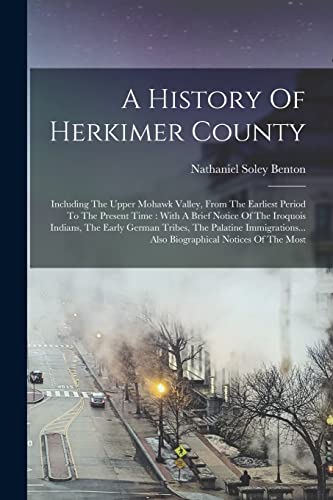 A History Of Herkimer County

Nathaniel Soley Benton

Including The Upper Mohawk Valley, From The Earliest Period To The Present Time : With A Brief Notice Of The Iroquois Indians, The Early German Tribes, The Palatine Immigrations... Also Biographical Notices Of The Most